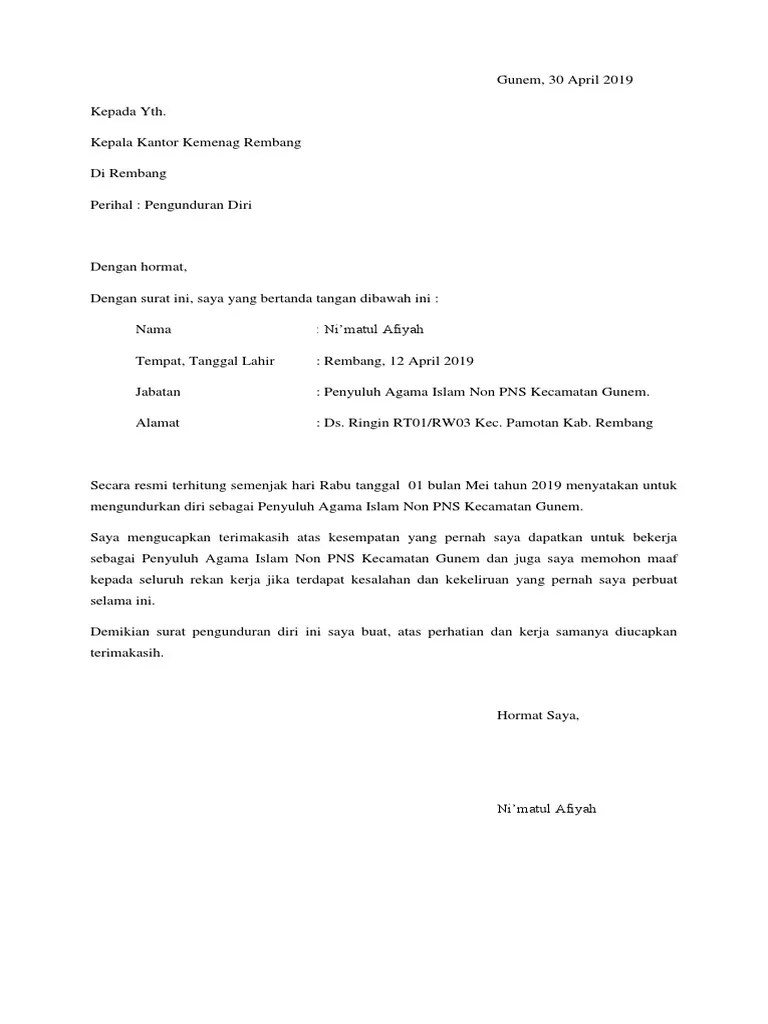 Gunem, 30 April 2019

Kepada Yth.

Kepala Kantor Kemenag Rembang

Di Rembang

Perihal : Pengunduran Diri

Dengan hormat,

Dengan surat ini, saya yang bertanda tangan dibawah ini :

Nama : Ni'matul Afiyah

Tempat, Tanggal Lahir : Rembang, 12 April 2019

Jabatan : Penyuluh Agama Islam Non PNS Kecamatan Gunem.

Alamat : Ds. Ringin RT01/RW03 Kec. Pamotan Kab. Rembang

Secara resmi terhitung semenjak hari Rabu tanggal 01 bulan Mei tahun 2019 menyatakan untuk mengundurkan diri sebagai Penyuluh Agama Islam Non PNS Kecamatan Gunem.

Saya mengucapkan terimakasih atas kesempatan yang pernah saya dapatkan untuk bekerja sebagai Penyuluh Agama Islam Non PNS Kecamatan Gunem dan juga saya memohon maaf kepada seluruh rekan kerja jika terdapat kesalahan dan kekeliruan yang pernah saya perbuat selama ini.

Demikian surat pengunduran diri ini saya buat, atas perhatian dan kerja samanya diucapkan terimakasih.

Hormat Saya,

Ni'matul Afiyah